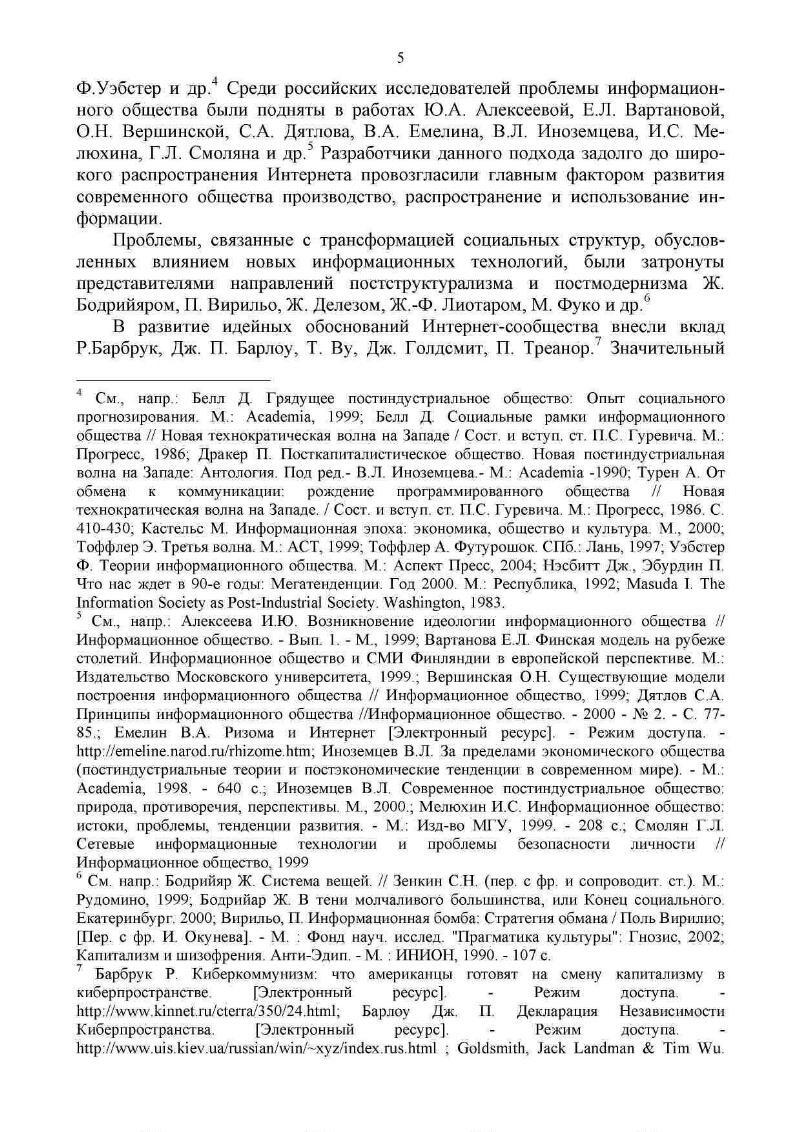 5

Ф.Уэбстер и др.$^{4}$ Среди российских исследователей проблемы информационного общества были подняты в работах Ю.А. Алексеевой, Е.Л. Вартановой, О.Н. Вершинской, С.А. Дятлова, В.А. Емелина, В.Л. Иноземцева, И.С. Мелюхина, Г.Л. Смоляна и др.$^{5}$ Разработчики данного подхода задолго до широкого распространения Интернета провозгласили главным фактором развития современного общества производство, распространение и использование информации.

Проблемы, связанные с трансформацией социальных структур, обусловленных влиянием новых информационных технологий, были затронуты представителями направлений постструктурализма и постмодернизма Ж. Бодрийяром, П. Вирильо, Ж. Делезом, Ж.-Ф. Лиотаром, М. Фуко и др.$^{6}$

В развитие идейных обоснований Интернет-сообщества внесли вклад Р.Барбрук, Дж. П. Барлоу, Т. Ву, Дж. Голдсмит, П. Треанор.$^{7}$ Значительный

$^{4}$ См., напр.: Белл Д. Грядущее постиндустриальное общество: Опыт социального прогнозирования. М.: Academia, 1999; Белл Д. Социальные рамки информационного общества // Новая технократическая волна на Западе / Сост. и вступ. ст. П.С. Гуревича. М.: Прогресс, 1986; Дракер П. Посткапиталистическое общество. Новая постиндустриальная волна на Западе: Антология. Под ред.- В.Л. Иноземцева.- М.: Academia -1990; Турен А. От обмена к коммуникации: рождение программированного общества // Новая технократическая волна на Западе. / Сост. и вступ. ст. П.С. Гуревича. М.: Прогресс, 1986. С. 410-430; Кастельс М. Информационная эпоха: экономика, общество и культура. М., 2000; Тоффлер Э. Третья волна. М.: АСТ, 1999; Тоффлер А. Футурошок. СПб.: Лань, 1997; Уэбстер Ф. Теории информационного общества. М.: Аспект Пресс, 2004; Нэсбитт Дж., Эбурдин П. Что нас ждет в 90-е годы: Мегатенденции. Год 2000. М.: Республика, 1992; Masuda I. The Information Society as Post-Industrial Society. Washington, 1983.

$^{5}$ См., напр.: Алексеева И.Ю. Возникновение идеологии информационного общества // Информационное общество. - Вып. 1. - М., 1999; Вартанова Е.Л. Финская модель на рубеже столетий. Информационное общество и СМИ Финляндии в европейской перспективе. М.: Издательство Московского университета, 1999.; Вершинская О.Н. Существующие модели построения информационного общества // Информационное общество, 1999; Дятлов С.А. Принципы информационного общества //Информационное общество. - 2000 - № 2. - С. 77-85.; Емелин В.А. Ризома и Интернет [Электронный ресурс]. - Режим доступа. - http://emeline.narod.ru/rhizome.htm; Иноземцев В.Л. За пределами экономического общества (постиндустриальные теории и постэкономические тенденции в современном мире). - М.: Academia, 1998. - 640 с.; Иноземцев В.Л. Современное постиндустриальное общество: природа, противоречия, перспективы. М., 2000.; Мелюхин И.С. Информационное общество: истоки, проблемы, тенденции развития. - М.: Изд-во МГУ, 1999. - 208 с.; Смолян Г.Л. Сетевые информационные технологии и проблемы безопасности личности // Информационное общество, 1999

$^{6}$ См. напр.: Бодрийяр Ж. Система вещей. // Зенкин С.Н. (пер. с фр. и сопроводит. ст.). М.: Рудомино, 1999; Бодрийар Ж. В тени молчаливого большинства, или Конец социального. Екатеринбург. 2000; Вирильо, П. Информационная бомба: Стратегия обмана / Поль Вирилио; [Пер. с фр. И. Окунева]. - М. : Фонд науч. исслед. "Прагматика культуры": Гнозис, 2002; Капитализм и шизофрения. Анти-Эдип. - М. : ИНИОН, 1990. - 107 с.

$^{7}$ Барбрук Р. Киберкоммунизм: что американцы готовят на смену капитализму в киберпространстве. [Электронный ресурс]. - Режим доступа. - http://www.kinnet.ru/cterra/350/24.html; Барлоу Дж. П. Декларация Независимости Киберпространства. [Электронный ресурс]. - Режим доступа. - http://www.uis.kiev.ua/russian/win/~xyz/index.rus.html ; Goldsmith, Jack Landman & Tim Wu.